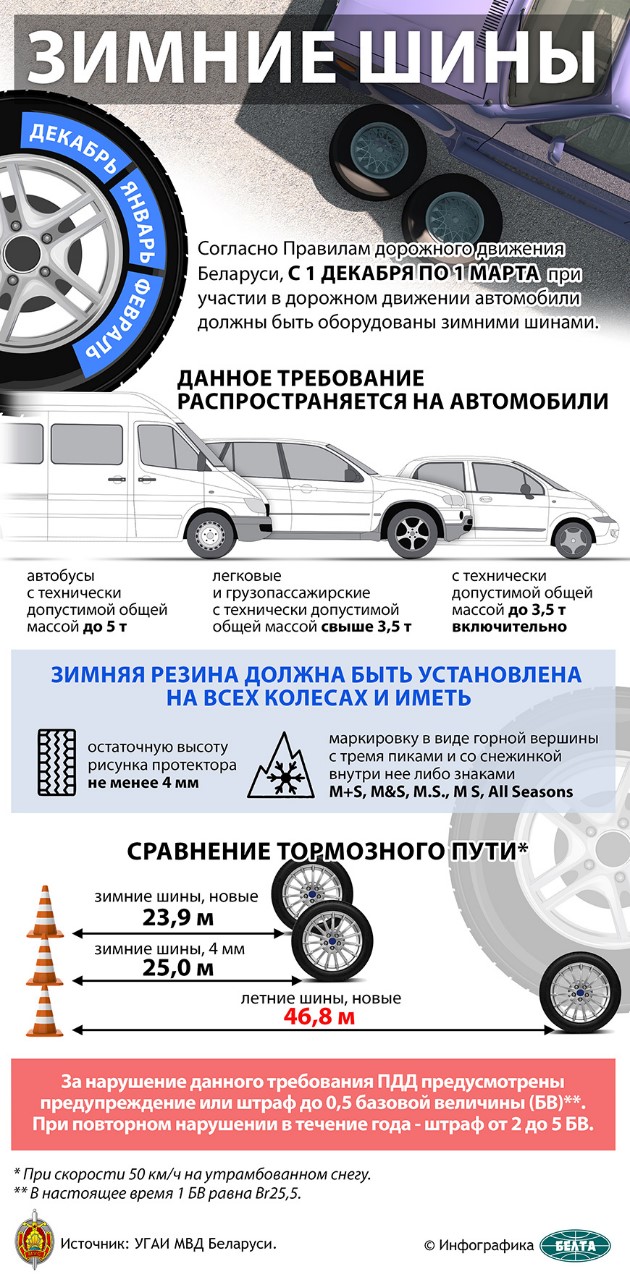 ЗИМНИЕ ШИНЫ

ДЕКАБРЬ
ЯНВАРЬ
ФЕВРАЛЬ

Согласно Правилам дорожного движения Беларуси, С 1 ДЕКАБРЯ ПО 1 МАРТА при участии в дорожном движении автомобили должны быть оборудованы зимними шинами.

ДАННОЕ ТРЕБОВАНИЕ РАСПРОСТРАНЯЕТСЯ НА АВТОМОБИЛИ

автобусы с технически допустимой общей массой до 5 т

легковые и грузопассажирские с технически допустимой общей массой свыше 3,5 т

с технически допустимой общей массой до 3,5 т включительно

ЗИМНЯЯ РЕЗИНА ДОЛЖНА БЫТЬ УСТАНОВЛЕНА НА ВСЕХ КОЛЕСАХ И ИМЕТЬ

остаточную высоту рисунка протектора не менее 4 мм

маркировку в виде горной вершины с тремя пиками и со снежинкой внутри нее либо знаками M+S, M&S, M.S., M S, All Seasons

СРАВНЕНИЕ ТОРМОЗНОГО ПУТИ*

зимние шины, новые
23,9 м
зимние шины, 4 мм
25,0 м
летние шины, новые
46,8 м

За нарушение данного требования ПДД предусмотрены предупреждение или штраф до 0,5 базовой величины (БВ)**. При повторном нарушении в течение года - штраф от 2 до 5 БВ.

* При скорости 50 км/ч на утрамбованном снегу.
** В настоящее время 1 БВ равна Br25,5.

Источник: УГАИ МВД Беларуси.

© Инфографика БЕЛТА